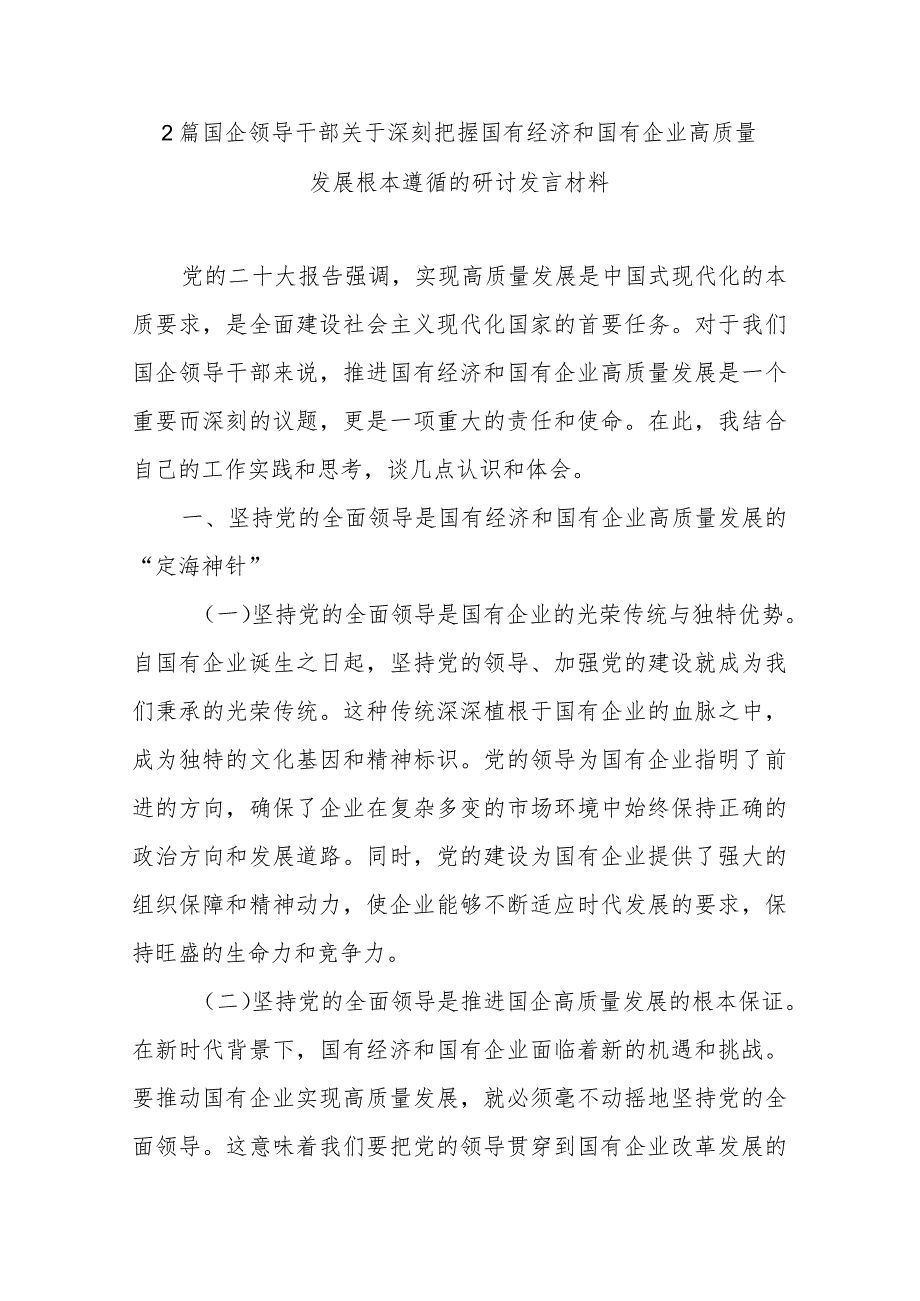 2篇国企领导干部关于深刻把握国有经济和国有企业高质量发展根本遵循的研讨发言材料

党的二十大报告强调，实现高质量发展是中国式现代化的本质要求，是全面建设社会主义现代化国家的首要任务。对于我们国企领导干部来说，推进国有经济和国有企业高质量发展是一个重要而深刻的议题，更是一项重大的责任和使命。在此，我结合自己的工作实践和思考，谈几点认识和体会。

一、坚持党的全面领导是国有经济和国有企业高质量发展的“定海神针”

（一）坚持党的全面领导是国有企业的光荣传统与独特优势。自国有企业诞生之日起，坚持党的领导、加强党的建设就成为我们秉承的光荣传统。这种传统深深植根于国有企业的血脉之中，成为独特的文化基因和精神标识。党的领导为国有企业指明了前进的方向，确保了企业在复杂多变的市场环境中始终保持正确的政治方向和发展道路。同时，党的建设为国有企业提供了强大的组织保障和精神动力，使企业能够不断适应时代发展的要求，保持旺盛的生命力和竞争力。

（二）坚持党的全面领导是推进国企高质量发展的根本保证。在新时代背景下，国有经济和国有企业面临着新的机遇和挑战。要推动国有企业实现高质量发展，就必须毫不动摇地坚持党的全面领导。这意味着我们要把党的领导贯穿到国有企业改革发展的